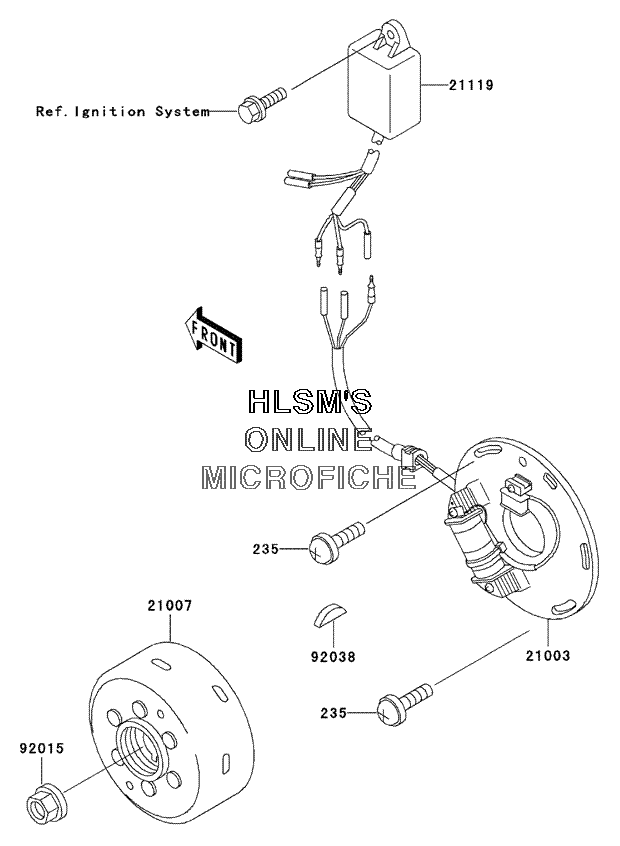 21119

Ref. Ignition System

FRONT

HLSM'S
ONLINE
MICROFICHE

235

21007

92038

21003

235

92015